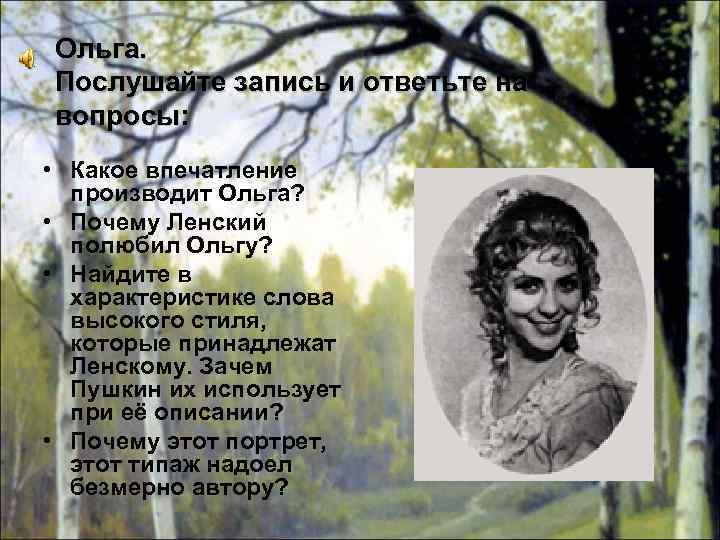 Ольга.
Послушайте запись и ответьте на вопросы:

• Какое впечатление производит Ольга?
• Почему Ленский полюбил Ольгу?
• Найдите в характеристике слова высокого стиля, которые принадлежат Ленскому. Зачем Пушкин их использует при её описании?
• Почему этот портрет, этот типаж надоел безмерно автору?